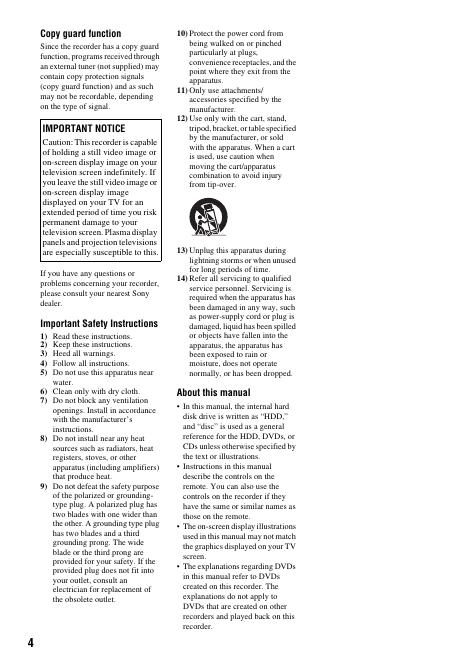 **Copy guard function**

Since the recorder has a copy guard function, programs received through an external tuner (not supplied) may contain copy protection signals (copy guard function) and as such may not be recordable, depending on the type of signal.

**IMPORTANT NOTICE**

Caution: This recorder is capable of holding a still video image or on-screen display image on your television screen indefinitely. If you leave the still video image or on-screen display image displayed on your TV for an extended period of time you risk permanent damage to your television screen. Plasma display panels and projection televisions are especially susceptible to this.

If you have any questions or problems concerning your recorder, please consult your nearest Sony dealer.

**Important Safety Instructions**

1) Read these instructions.
2) Keep these instructions.
3) Heed all warnings.
4) Follow all instructions.
5) Do not use this apparatus near water.
6) Clean only with dry cloth.
7) Do not block any ventilation openings. Install in accordance with the manufacturer's instructions.
8) Do not install near any heat sources such as radiators, heat registers, stoves, or other apparatus (including amplifiers) that produce heat.
9) Do not defeat the safety purpose of the polarized or grounding-type plug. A polarized plug has two blades with one wider than the other. A grounding type plug has two blades and a third grounding prong. The wide blade or the third prong are provided for your safety. If the provided plug does not fit into your outlet, consult an electrician for replacement of the obsolete outlet.
10) Protect the power cord from being walked on or pinched particularly at plugs, convenience receptacles, and the point where they exit from the apparatus.
11) Only use attachments/accessories specified by the manufacturer.
12) Use only with the cart, stand, tripod, bracket, or table specified by the manufacturer, or sold with the apparatus. When a cart is used, use caution when moving the cart/apparatus combination to avoid injury from tip-over.
13) Unplug this apparatus during lightning storms or when unused for long periods of time.
14) Refer all servicing to qualified service personnel. Servicing is required when the apparatus has been damaged in any way, such as power-supply cord or plug is damaged, liquid has been spilled or objects have fallen into the apparatus, the apparatus has been exposed to rain or moisture, does not operate normally, or has been dropped.

**About this manual**

• In this manual, the internal hard disk drive is written as "HDD," and "disc" is used as a general reference for the HDD, DVDs, or CDs unless otherwise specified by the text or illustrations.
• Instructions in this manual describe the controls on the remote. You can also use the controls on the recorder if they have the same or similar names as those on the remote.
• The on-screen display illustrations used in this manual may not match the graphics displayed on your TV screen.
• The explanations regarding DVDs in this manual refer to DVDs created on this recorder. The explanations do not apply to DVDs that are created on other recorders and played back on this recorder.

4